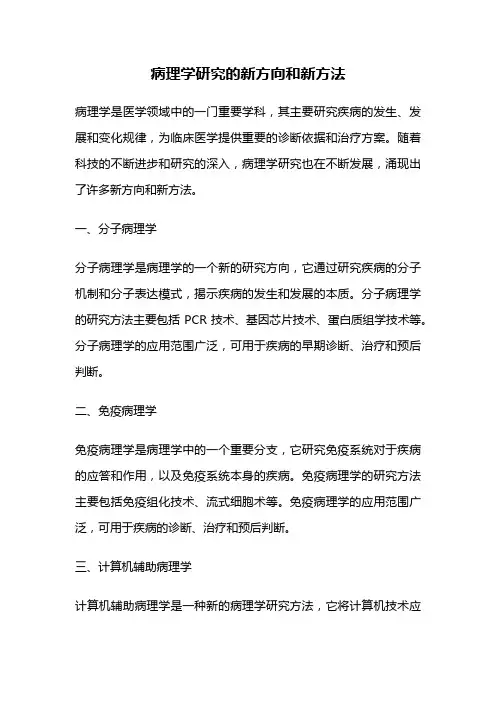 病理学研究的新方向和新方法

病理学是医学领域中的一门重要学科，其主要研究疾病的发生、发展和变化规律，为临床医学提供重要的诊断依据和治疗方案。随着科技的不断进步和研究的深入，病理学研究也在不断发展，涌现出了许多新方向和新方法。

一、分子病理学

分子病理学是病理学的一个新的研究方向，它通过研究疾病的分子机制和分子表达模式，揭示疾病的发生和发展的本质。分子病理学的研究方法主要包括 PCR 技术、基因芯片技术、蛋白质组学技术等。分子病理学的应用范围广泛，可用于疾病的早期诊断、治疗和预后判断。

二、免疫病理学

免疫病理学是病理学中的一个重要分支，它研究免疫系统对于疾病的应答和作用，以及免疫系统本身的疾病。免疫病理学的研究方法主要包括免疫组化技术、流式细胞术等。免疫病理学的应用范围广泛，可用于疾病的诊断、治疗和预后判断。

三、计算机辅助病理学

计算机辅助病理学是一种新的病理学研究方法，它将计算机技术应